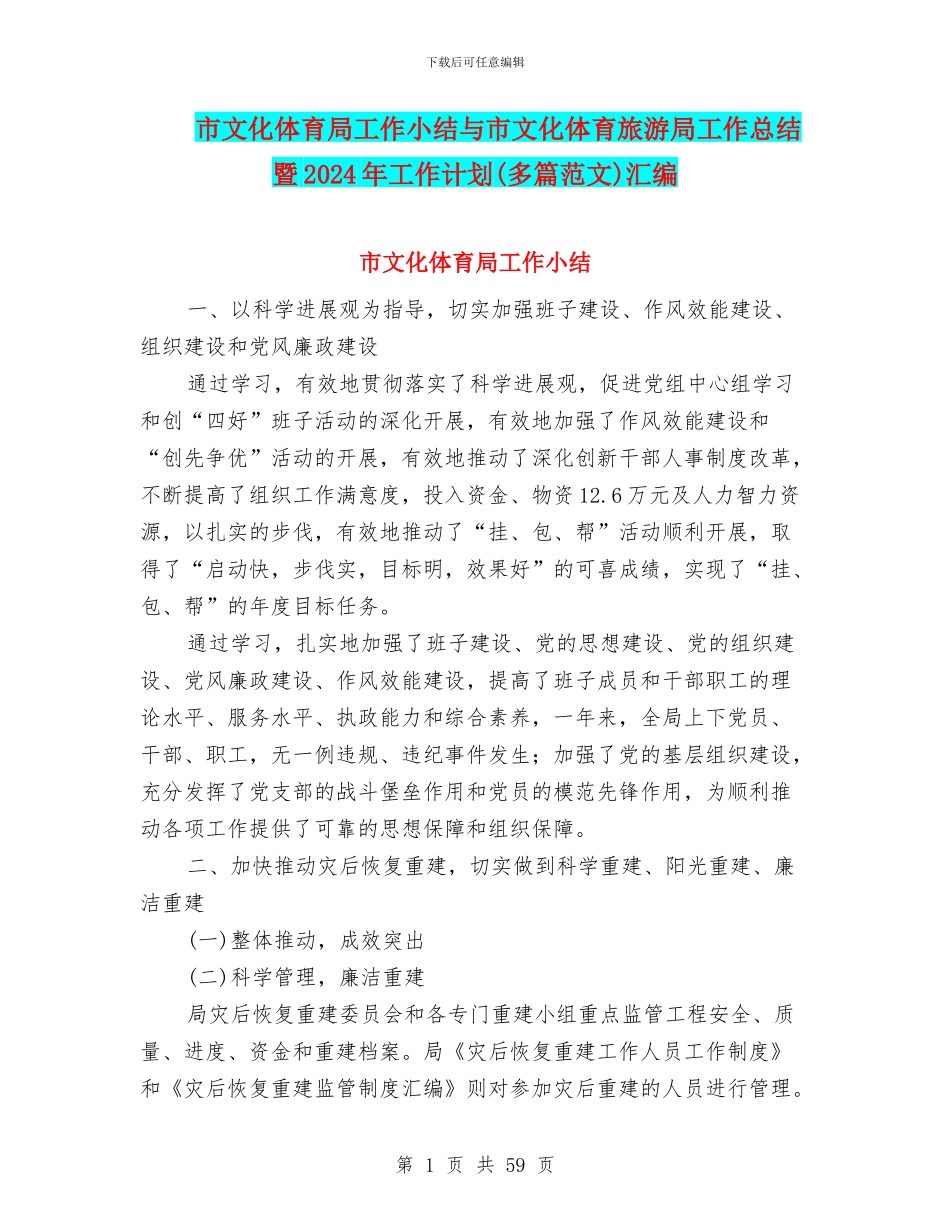 下载后可任意编辑

市文化体育局工作小结与市文化体育旅游局工作总结暨2024年工作计划(多篇范文)汇编

市文化体育局工作小结

一、以科学进展观为指导，切实加强班子建设、作风效能建设、组织建设和党风廉政建设

通过学习，有效地贯彻落实了科学进展观，促进党组中心组学习和创“四好”班子活动的深化开展，有效地加强了作风效能建设和“创先争优”活动的开展，有效地推动了深化创新干部人事制度改革，不断提高了组织工作满意度，投入资金、物资12.6万元及人力智力资源，以扎实的步伐，有效地推动了“挂、包、帮”活动顺利开展，取得了“启动快，步伐实，目标明，效果好”的可喜成绩，实现了“挂、包、帮”的年度目标任务。

通过学习，扎实地加强了班子建设、党的思想建设、党的组织建设、党风廉政建设、作风效能建设，提高了班子成员和干部职工的理论水平、服务水平、执政能力和综合素养，一年来，全局上下党员、干部、职工，无一例违规、违纪事件发生；加强了党的基层组织建设，充分发挥了党支部的战斗堡垒作用和党员的模范先锋作用，为顺利推动各项工作提供了可靠的思想保障和组织保障。

二、加快推动灾后恢复重建，切实做到科学重建、阳光重建、廉洁重建

(一)整体推动，成效突出

(二)科学管理，廉洁重建

局灾后恢复重建委员会和各专门重建小组重点监管工程安全、质量、进度、资金和重建档案。局《灾后恢复重建工作人员工作制度》和《灾后恢复重建监管制度汇编》则对参加灾后重建的人员进行管理。

第 1 页 共 59 页